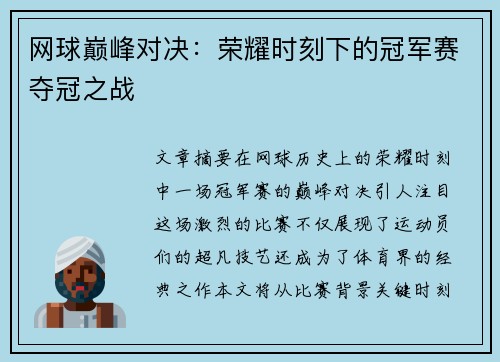 网球巅峰对决：荣耀时刻下的冠军赛夺冠之战

文章摘要在网球历史上的荣耀时刻中一场冠军赛的巅峰对决引人注目这场激烈的比赛不仅展现了运动员们的超凡技艺还成为了体育界的经典之作本文将从比赛背景关键时刻